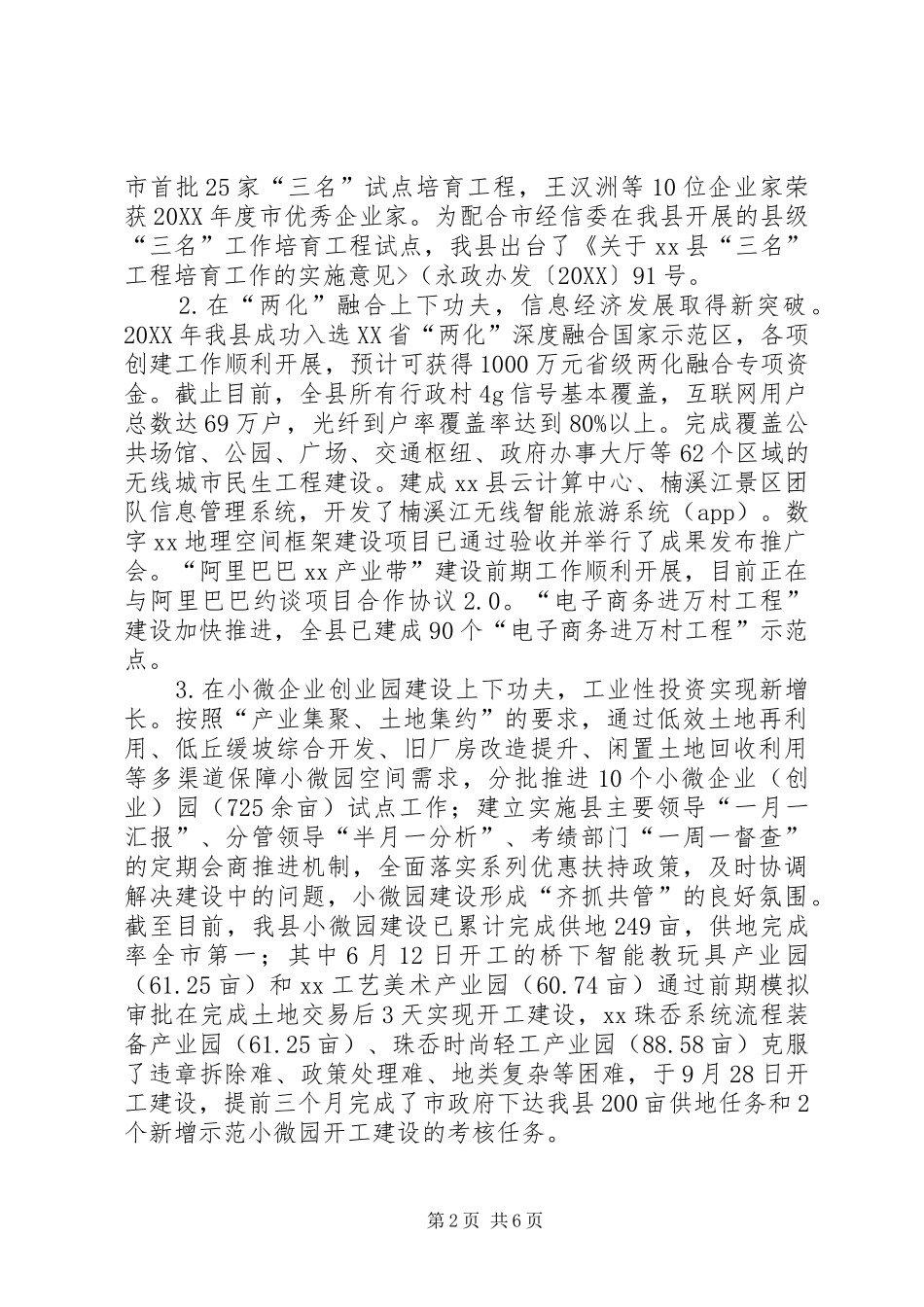 市首批25家“三名”试点培育工程，王汉洲等10位企业家荣获20XX年度市优秀企业家。为配合市经信委在我县开展的县级“三名”工作培育工程试点，我县出台了《关于xx县“三名”工程培育工作的实施意见>（永政办发〔20XX〕91号。

2.在“两化”融合上下功夫，信息经济发展取得新突破。20XX年我县成功入选XX省“两化”深度融合国家示范区，各项创建工作顺利开展，预计可获得1000万元省级两化融合专项资金。截止目前，全县所有行政村4g信号基本覆盖，互联网用户总数达69万户，光纤到户率覆盖率达到80%以上。完成覆盖公共场馆、公园、广场、交通枢纽、政府办事大厅等62个区域的无线城市民生工程建设。建成xx县云计算中心、楠溪江景区团队信息管理系统，开发了楠溪江无线智能旅游系统（app）。数字xx地理空间框架建设项目已通过验收并举行了成果发布推广会。“阿里巴巴xx产业带”建设前期工作顺利开展，目前正在与阿里巴巴约谈项目合作协议2.0。“电子商务进万村工程”建设加快推进，全县已建成90个“电子商务进万村工程”示范点。

3.在小微企业创业园建设上下功夫，工业性投资实现新增长。按照“产业集聚、土地集约”的要求，通过低效土地再利用、低丘缓坡综合开发、旧厂房改造提升、闲置土地回收利用等多渠道保障小微园空间需求，分批推进10个小微企业（创业）园（725余亩）试点工作；建立实施县主要领导“一月一汇报”、分管领导“半月一分析”、考绩部门“一周一督查”的定期会商推进机制，全面落实系列优惠扶持政策，及时协调解决建设中的问题，小微园建设形成“齐抓共管”的良好氛围。截至目前，我县小微园建设已累计完成供地249亩，供地完成率全市第一；其中6月12日开工的桥下智能教玩具产业园（61.25亩）和xx工艺美术产业园（60.74亩）通过前期模拟审批在完成土地交易后3天实现开工建设，xx珠岙系统流程装备产业园（61.25亩）、珠岙时尚轻工产业园（88.58亩）克服了违章拆除难、政策处理难、地类复杂等困难，于9月28日开工建设，提前三个月完成了市政府下达我县200亩供地任务和2个新增示范小微园开工建设的考核任务。

第2页 共6页